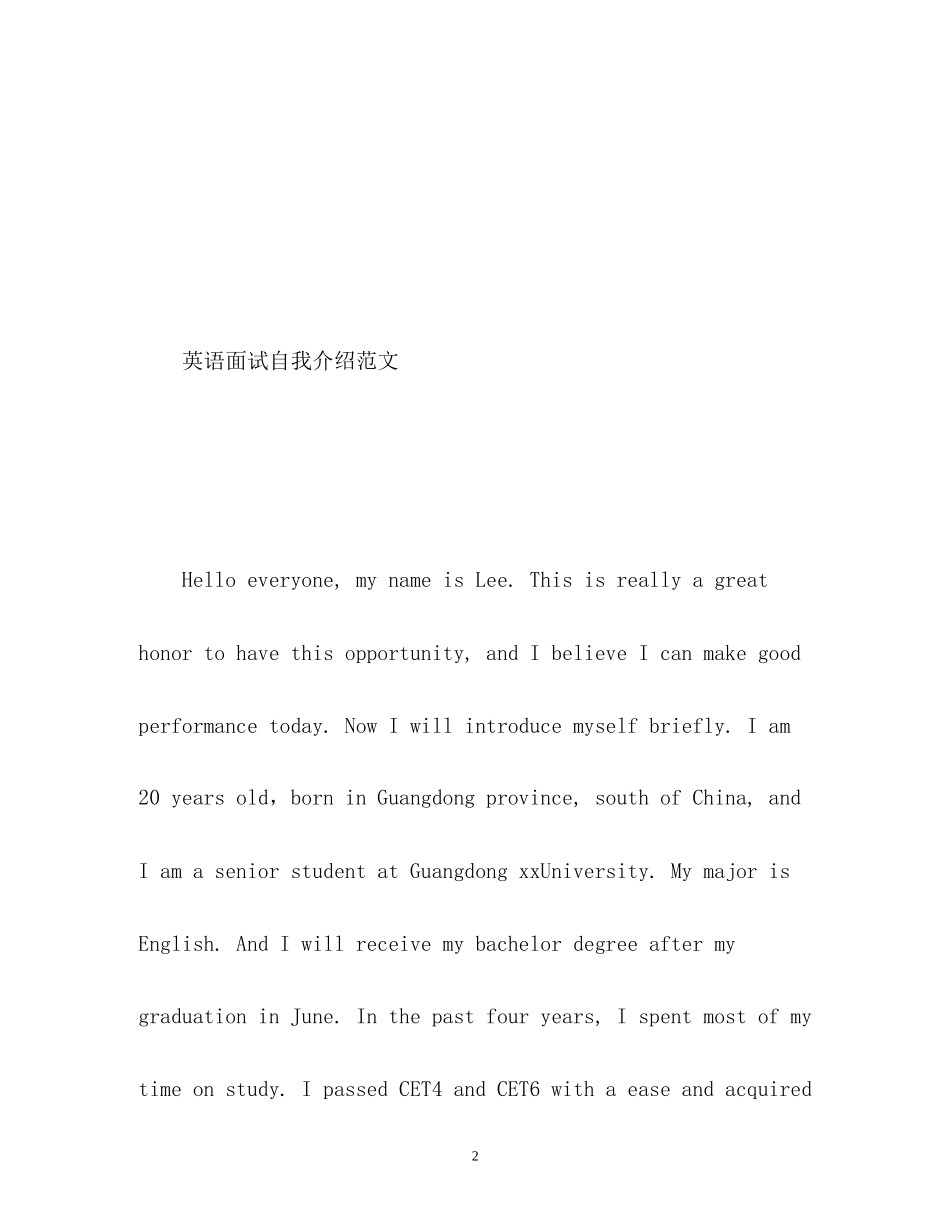 英语面试自我介绍范文

Hello everyone, my name is Lee. This is really a great honor to have this opportunity, and I believe I can make good performance today. Now I will introduce myself briefly. I am 20 years old，born in Guangdong province, south of China, and I am a senior student at Guangdong xxUniversity. My major is English. And I will receive my bachelor degree after my graduation in June. In the past four years, I spent most of my time on study. I passed CET4 and CET6 with a ease and acquired

2